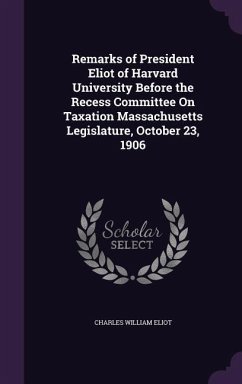 Remarks of President Eliot of Harvard University Before the Recess Committee On Taxation Massachusetts Legislature, October 23, 1906

Scholar SELECT

CHARLES WILLIAM ELIOT